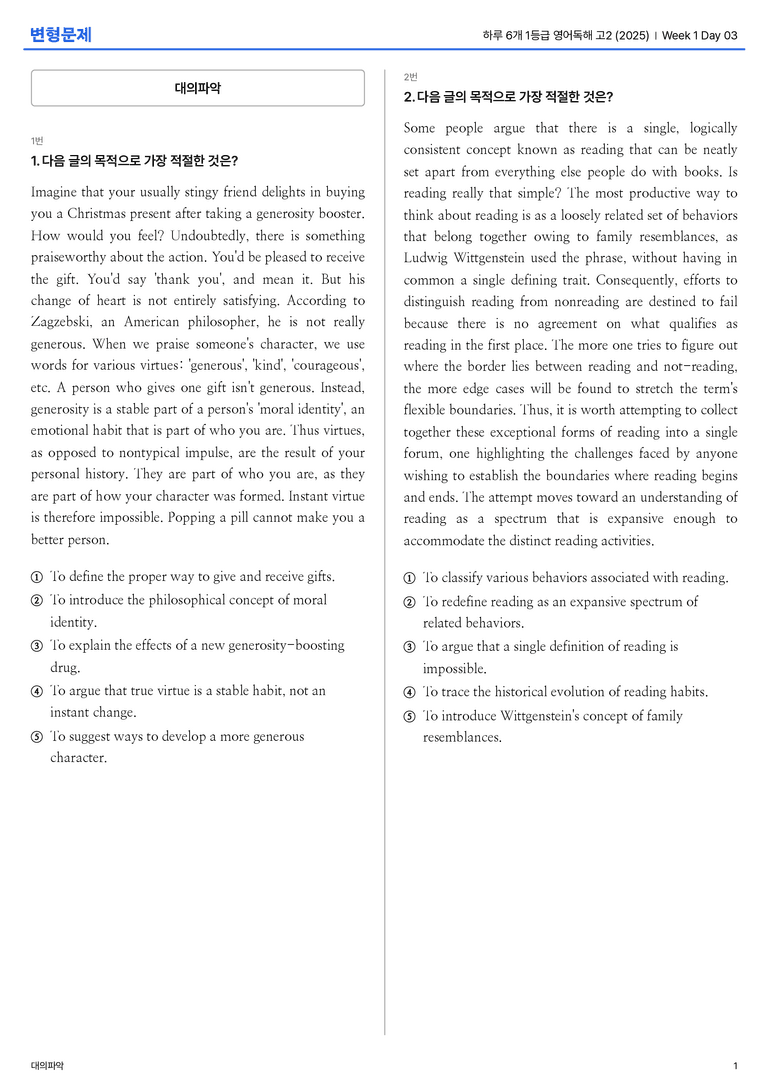 변형문제

하루 6개 1등급 영어독해 고2 (2025) | Week 1 Day 03

대의파악

1번

1. 다음 글의 목적으로 가장 적절한 것은?

Imagine that your usually stingy friend delights in buying you a Christmas present after taking a generosity booster. How would you feel? Undoubtedly, there is something praiseworthy about the action. You'd be pleased to receive the gift. You'd say 'thank you', and mean it. But his change of heart is not entirely satisfying. According to Zagzebski, an American philosopher, he is not really generous. When we praise someone's character, we use words for various virtues: 'generous', 'kind', 'courageous', etc. A person who gives one gift isn't generous. Instead, generosity is a stable part of a person's 'moral identity', an emotional habit that is part of who you are. Thus virtues, as opposed to nontypical impulse, are the result of your personal history. They are part of who you are, as they are part of how your character was formed. Instant virtue is therefore impossible. Popping a pill cannot make you a better person.

① To define the proper way to give and receive gifts.
② To introduce the philosophical concept of moral identity.
③ To explain the effects of a new generosity-boosting drug.
④ To argue that true virtue is a stable habit, not an instant change.
⑤ To suggest ways to develop a more generous character.

2번

2. 다음 글의 목적으로 가장 적절한 것은?

Some people argue that there is a single, logically consistent concept known as reading that can be neatly set apart from everything else people do with books. Is reading really that simple? The most productive way to think about reading is as a loosely related set of behaviors that belong together owing to family resemblances, as Ludwig Wittgenstein used the phrase, without having in common a single defining trait. Consequently, efforts to distinguish reading from nonreading are destined to fail because there is no agreement on what qualifies as reading in the first place. The more one tries to figure out where the border lies between reading and not-reading, the more edge cases will be found to stretch the term's flexible boundaries. Thus, it is worth attempting to collect together these exceptional forms of reading into a single forum, one highlighting the challenges faced by anyone wishing to establish the boundaries where reading begins and ends. The attempt moves toward an understanding of reading as a spectrum that is expansive enough to accommodate the distinct reading activities.

① To classify various behaviors associated with reading.
② To redefine reading as an expansive spectrum of related behaviors.
③ To argue that a single definition of reading is impossible.
④ To trace the historical evolution of reading habits.
⑤ To introduce Wittgenstein's concept of family resemblances.

대의파악

1